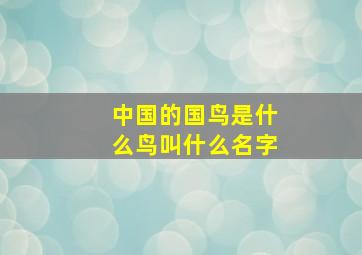 中国的国鸟是什么鸟叫什么名字